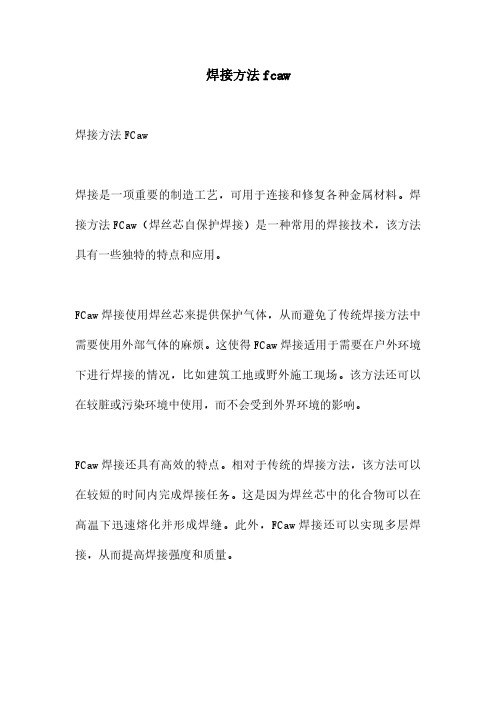 焊接方法fcaw

焊接方法FCaw

焊接是一项重要的制造工艺，可用于连接和修复各种金属材料。焊接方法FCaw（焊丝芯自保护焊接）是一种常用的焊接技术，该方法具有一些独特的特点和应用。

FCaw焊接使用焊丝芯来提供保护气体，从而避免了传统焊接方法中需要使用外部气体的麻烦。这使得FCaw焊接适用于需要在户外环境下进行焊接的情况，比如建筑工地或野外施工现场。该方法还可以在较脏或污染环境中使用，而不会受到外界环境的影响。

FCaw焊接还具有高效的特点。相对于传统的焊接方法，该方法可以在较短的时间内完成焊接任务。这是因为焊丝芯中的化合物可以在高温下迅速熔化并形成焊缝。此外，FCaw焊接还可以实现多层焊接，从而提高焊接强度和质量。